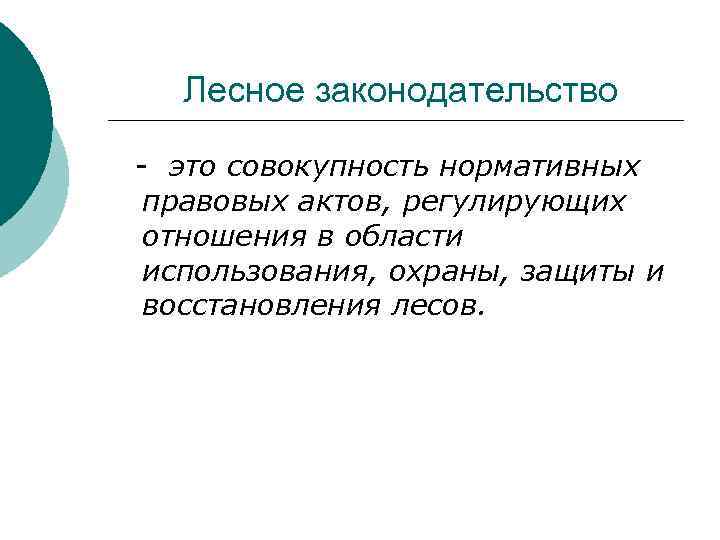 Лесное законодательство

- это совокупность нормативных правовых актов, регулирующих отношения в области использования, охраны, защиты и восстановления лесов.